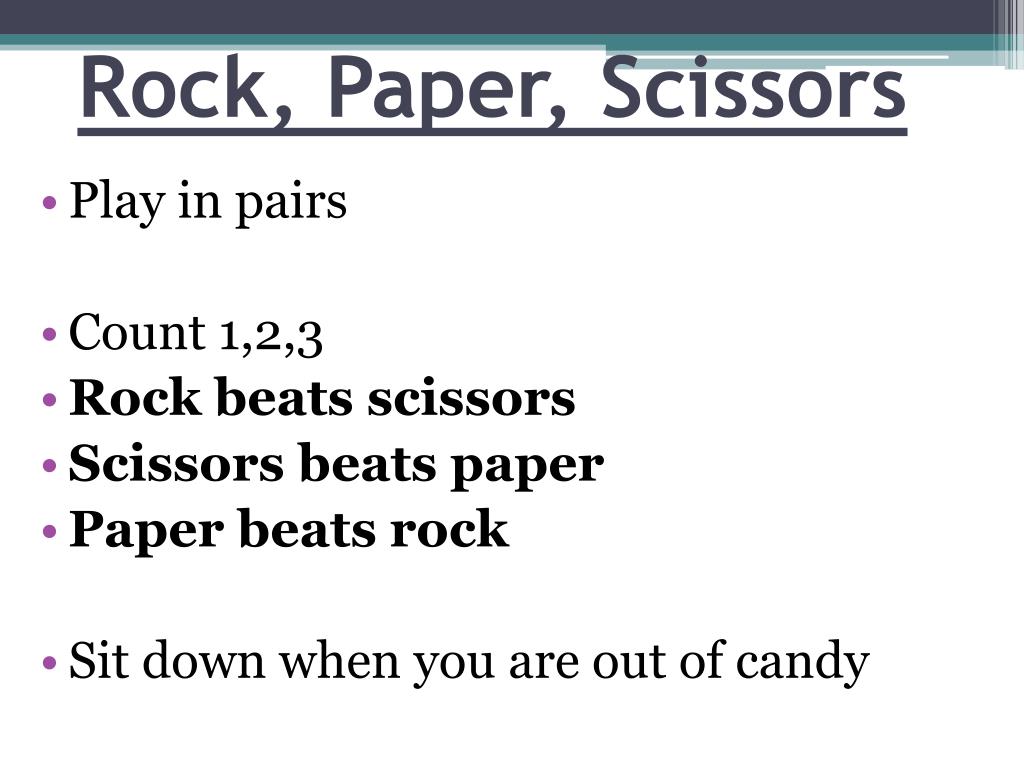 Rock, Paper, Scissors

• Play in pairs

• Count 1,2,3
• Rock beats scissors
• Scissors beats paper
• Paper beats rock

• Sit down when you are out of candy